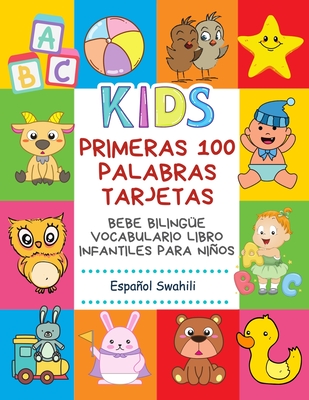 A
B C

KIDS

PRIMERAS 100 PALABRAS TARJETAS

BEBE BILINGÜE VOCABULARIO LIBRO INFANTILES PARA NIÑOS

Español Swahili

A
B C